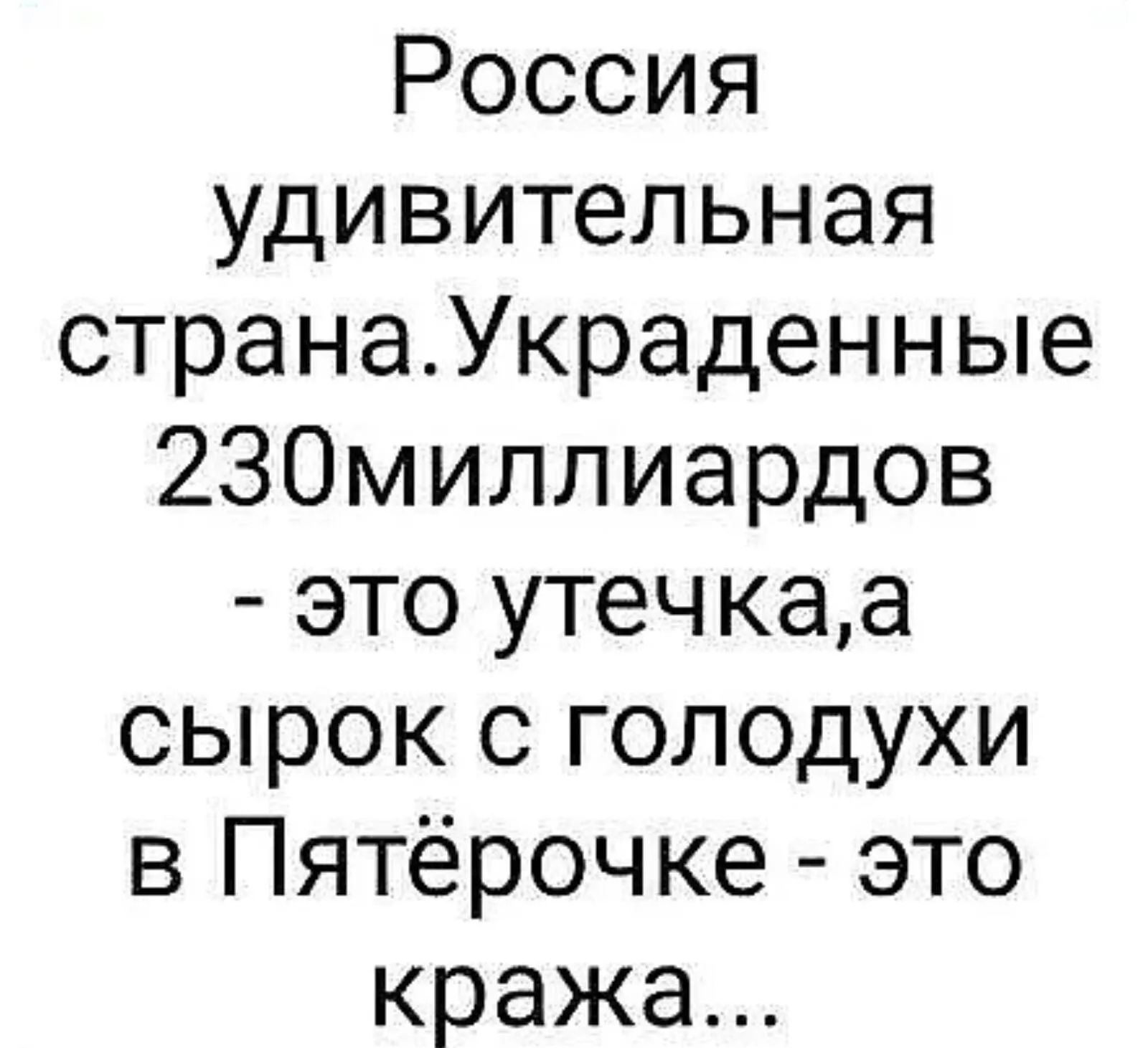 Россия удивительная страна.Украденные 230миллиардов - это утечка,а сырок с голодухи в Пятёрочке - это кража...